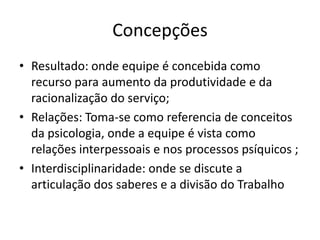 Concepções

• Resultado: onde equipe é concebida como recurso para aumento da produtividade e da racionalização do serviço;
• Relações: Toma-se como referencia de conceitos da psicologia, onde a equipe é vista como relações interpessoais e nos processos psíquicos ;
• Interdisciplinaridade: onde se discute a articulação dos saberes e a divisão do Trabalho